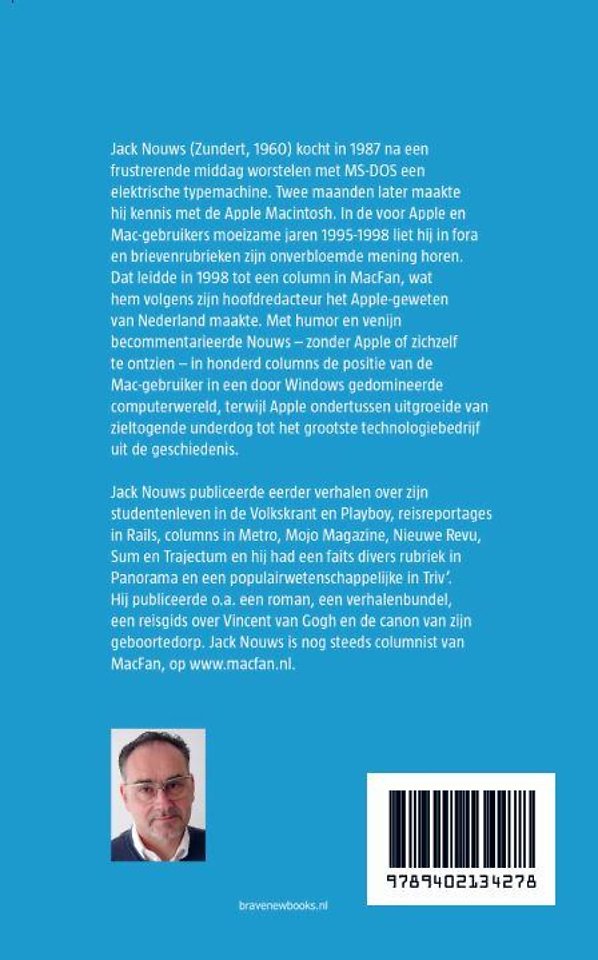 Jack Nouws (Zundert, 1960) kocht in 1987 na een frustrerende middag worstelen met MS-DOS een elektrische typemachine. Twee maanden later maakte hij kennis met de Apple Macintosh. In de voor Apple en Mac-gebruikers moeizame jaren 1995-1998 liet hij in fora en brievenrubrieken zijn onverbloemde mening horen. Dat leidde in 1998 tot een column in MacFan, wat hem volgens zijn hoofdredacteur het Apple-geweten van Nederland maakte. Met humor en venijn becommentarieerde Nouws – zonder Apple of zichzelf te ontzien – in honderd columns de positie van de Mac-gebruiker in een door Windows gedomineerde computerwereld, terwijl Apple ondertussen uitgroeide van zieltogende underdog tot het grootste technologiebedrijf uit de geschiedenis.

Jack Nouws publiceerde eerder verhalen over zijn studentenleven in de Volkskrant en Playboy, reisreportages in Rails, columns in Metro, Mojo Magazine, Nieuwe Revu, Sum en Trajectum en hij had een faits divers rubriek in Panorama en een populairwetenschappelijke in Triv'. Hij publiceerde o.a. een roman, een verhalenbundel, een reisgids over Vincent van Gogh en de canon van zijn geboortedorp. Jack Nouws is nog steeds columnist van MacFan, op www.macfan.nl.

9789402134278

bravenewbooks.nl